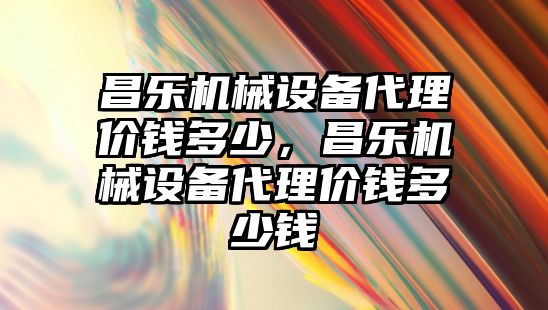 昌乐机械设备代理价钱多少，昌乐机械设备代理价钱多少钱